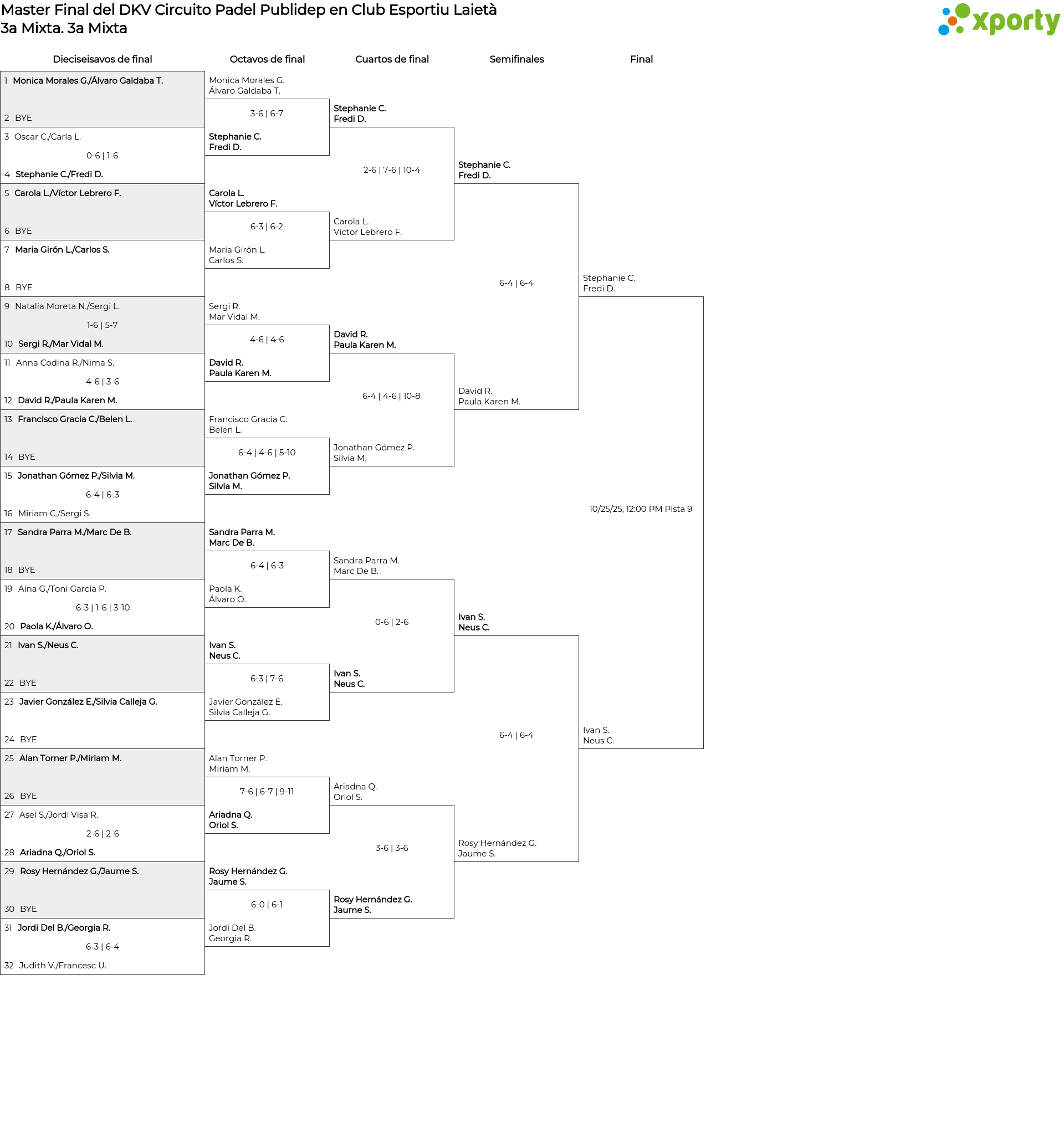 Master Final del DKV Circuito Padel Publidep en Club Esportiu Laietà
3a Mixta. 3a Mixta

xporty

Dieciseisavos de final

1 Monica Morales G./Álvaro Galdaba T.
2 BYE
3 Oscar C./Carla L.
0-6 | 1-6
4 Stephanie C./Fredi D.
5 Carola L./Víctor Lebrero F.
6 BYE
7 Maria Girón L./Carlos S.
8 BYE
9 Natalia Moreta N./Sergi L.
1-6 | 5-7
10 Sergi R./Mar Vidal M.
11 Anna Codina R./Nima S.
4-6 | 3-6
12 David R./Paula Karen M.
13 Francisco Gracia C./Belen L.
14 BYE
15 Jonathan Gómez P./Silvia M.
6-4 | 6-3
16 Miriam C./Sergi S.
17 Sandra Parra M./Marc De B.
18 BYE
19 Aina G./Toni Garcia P.
6-3 | 1-6 | 3-10
20 Paola K./Álvaro O.
21 Ivan S./Neus C.
22 BYE
23 Javier González E./Silvia Calleja G.
24 BYE
25 Alan Torner P./Miriam M.
26 BYE
27 Asel S./Jordi Visa R.
2-6 | 2-6
28 Ariadna Q./Oriol S.
29 Rosy Hernández G./Jaume S.
30 BYE
31 Jordi Del B./Georgia R.
6-3 | 6-4
32 Judith V./Francesc U.

Octavos de final

Monica Morales G.
Álvaro Galdaba T.
3-6 | 6-7
Stephanie C.
Fredi D.
Carola L.
Víctor Lebrero F.
6-3 | 6-2
Maria Girón L.
Carlos S.
Sergi R.
Mar Vidal M.
4-6 | 4-6
David R.
Paula Karen M.
Francisco Gracia C.
Belen L.
6-4 | 4-6 | 5-10
Jonathan Gómez P.
Silvia M.
Sandra Parra M.
Marc De B.
6-4 | 6-3
Paola K.
Álvaro O.
Ivan S.
Neus C.
6-3 | 7-6
Javier González E.
Silvia Calleja G.
Alan Torner P.
Miriam M.
7-6 | 6-7 | 9-11
Ariadna Q.
Oriol S.
Rosy Hernández G.
Jaume S.
6-0 | 6-1
Jordi Del B.
Georgia R.

Cuartos de final

Stephanie C.
Fredi D.
2-6 | 7-6 | 10-4
Carola L.
Víctor Lebrero F.
David R.
Paula Karen M.
6-4 | 4-6 | 10-8
Jonathan Gómez P.
Silvia M.
Sandra Parra M.
Marc De B.
0-6 | 2-6
Ivan S.
Neus C.
Ariadna Q.
Oriol S.
3-6 | 3-6
Rosy Hernández G.
Jaume S.

Semifinales

Stephanie C.
Fredi D.
6-4 | 6-4
David R.
Paula Karen M.
Ivan S.
Neus C.
6-4 | 6-4
Rosy Hernández G.
Jaume S.

Final

Stephanie C.
Fredi D.
10/25/25, 12:00 PM Pista 9
Ivan S.
Neus C.